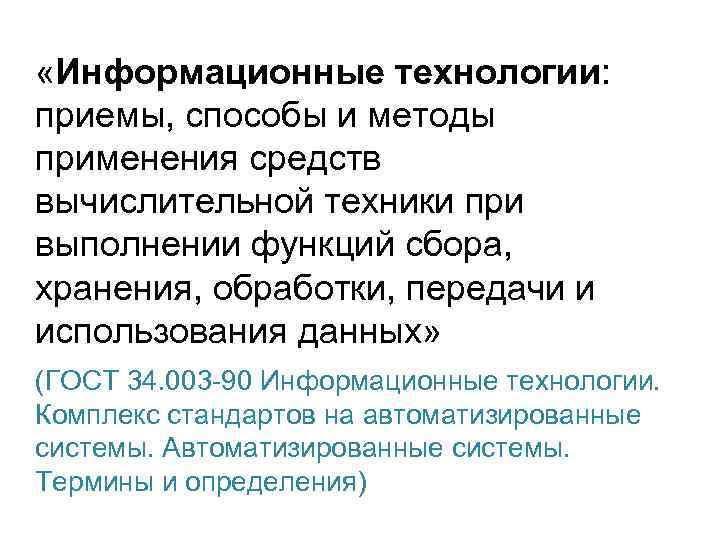 «Информационные технологии: приемы, способы и методы применения средств вычислительной техники при выполнении функций сбора, хранения, обработки, передачи и использования данных»

(ГОСТ 34.003-90 Информационные технологии. Комплекс стандартов на автоматизированные системы. Автоматизированные системы. Термины и определения)